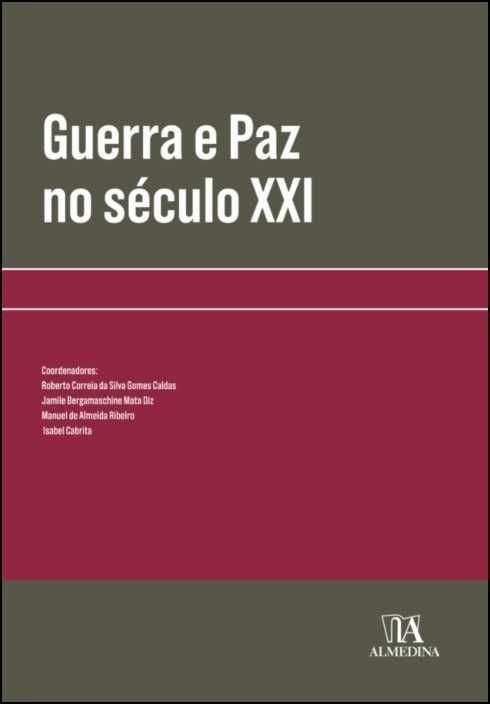 Guerra e Paz no século XXI

Coordenadores:
Roberto Correia da Silva Gomes Caldas
Jamile Bergamaschine Mata Diz
Manuel de Almeida Ribeiro
Isabel Cabrita

ALMEDINA